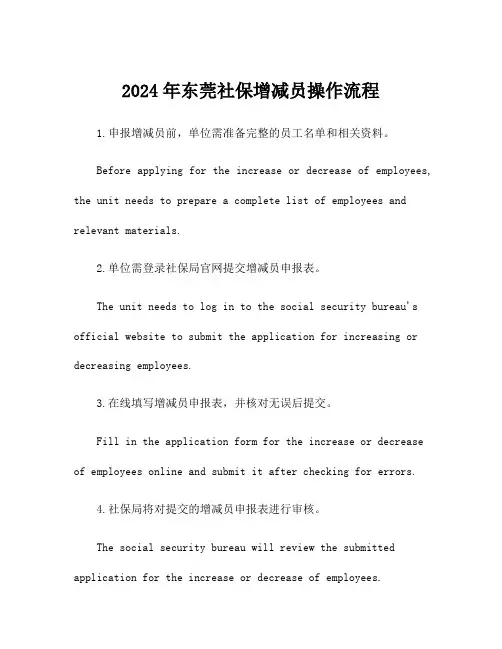 2024年东莞社保增减员操作流程

1.申报增减员前，单位需准备完整的员工名单和相关资料。

Before applying for the increase or decrease of employees, the unit needs to prepare a complete list of employees and relevant materials.

2.单位需登录社保局官网提交增减员申报表。

The unit needs to log in to the social security bureau's official website to submit the application for increasing or decreasing employees.

3.在线填写增减员申报表，并核对无误后提交。

Fill in the application form for the increase or decrease of employees online and submit it after checking for errors.

4.社保局将对提交的增减员申报表进行审核。

The social security bureau will review the submitted application for the increase or decrease of employees.